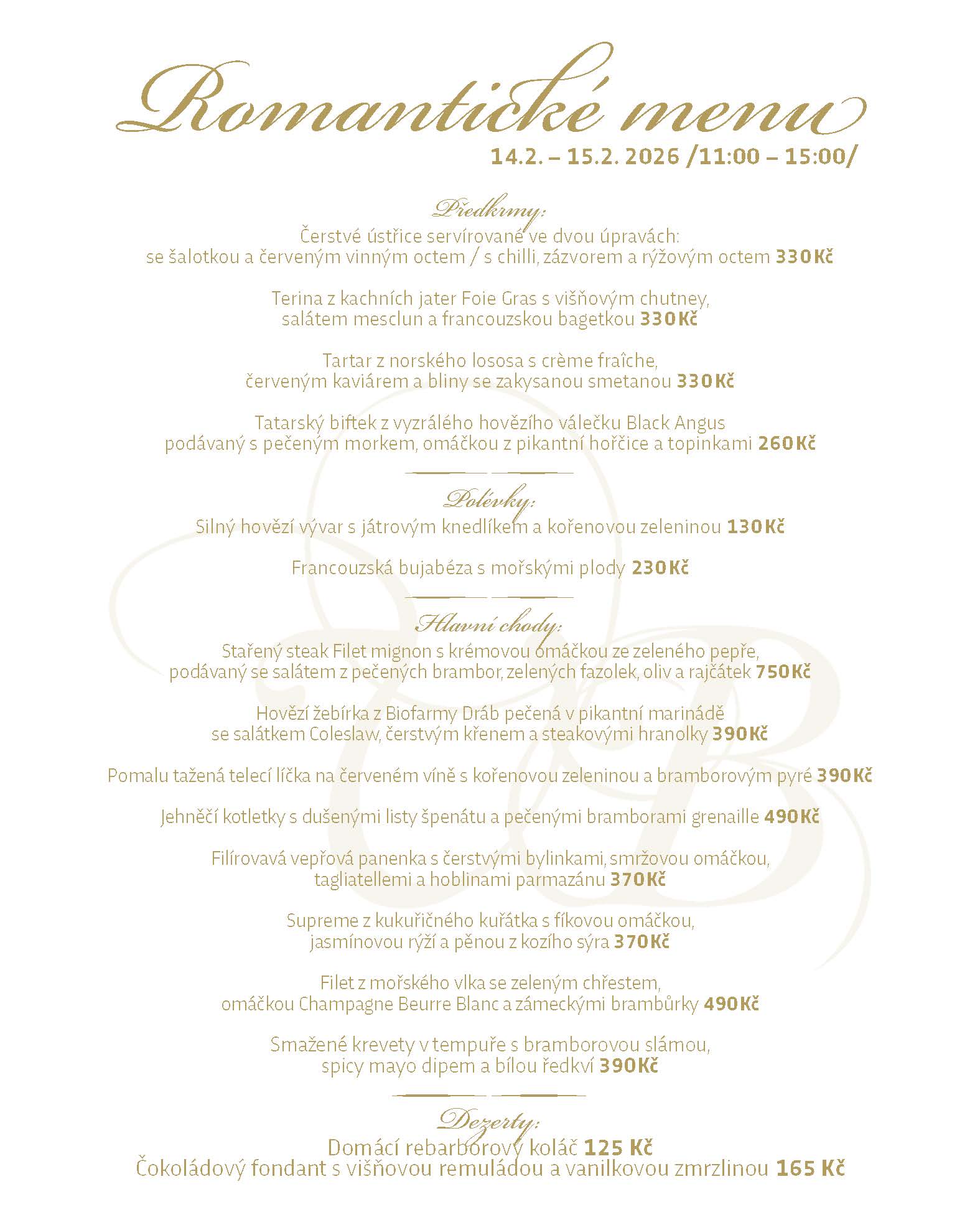 Romantické menu
14.2. – 15.2. 2026 /11:00 – 15:00/

Předkrmy:
Čerstvé ústřice servírované ve dvou úpravách:
se šalotkou a červeným vinným octem / s chilli, zázvorem a rýžovým octem 330Kč

Terina z kachních jater Foie Gras s višňovým chutney, salátem mesclun a francouzskou bagetkou 330Kč

Tartar z norského lososa s crème fraîche, červeným kaviárem a bliny se zakysanou smetanou 330Kč

Tatarský biftek z vyzrálého hovězího válečku Black Angus podávaný s pečeným morkem, omáčkou z pikantní hořčice a topinkami 260Kč

Polévky:
Silný hovězí vývar s játrovým knedlíkem a kořenovou zeleninou 130Kč

Francouzská bujabéza s mořskými plody 230Kč

Hlavní chody:
Stařený steak Filet mignon s krémovou omáčkou ze zeleného pepře, podávaný se salátem z pečených brambor, zelených fazolek, oliv a rajčátek 750Kč

Hovězí žebírka z Biofarmy Dráb pečená v pikantní marinádě se salátkem Coleslaw, čerstvým křenem a steakovými hranolky 390Kč

Pomalu tažená telecí líčka na červeném víně s kořenovou zeleninou a bramborovým pyré 390Kč

Jehněčí kotletky s dušenými listy špenátu a pečenými bramborami grenaille 490Kč

Filírovavá vepřová panenka s čerstvými bylinkami, smržovou omáčkou, tagliatellemi a hoblinami parmazánu 370Kč

Supreme z kukuřičného kuřátka s fíkovou omáčkou, jasmínovou rýží a pěnou z kozího sýra 370Kč

Filet z mořského vlka se zeleným chřestem, omáčkou Champagne Beurre Blanc a zámeckými brambůrky 490Kč

Smažené krevety v tempuře s bramborovou slámou, spicy mayo dipem a bílou ředkví 390Kč

Dezerty:
Domácí rebarborový koláč 125 Kč
Čokoládový fondant s višňovou remuládou a vanilkovou zmrzlinou 165 Kč